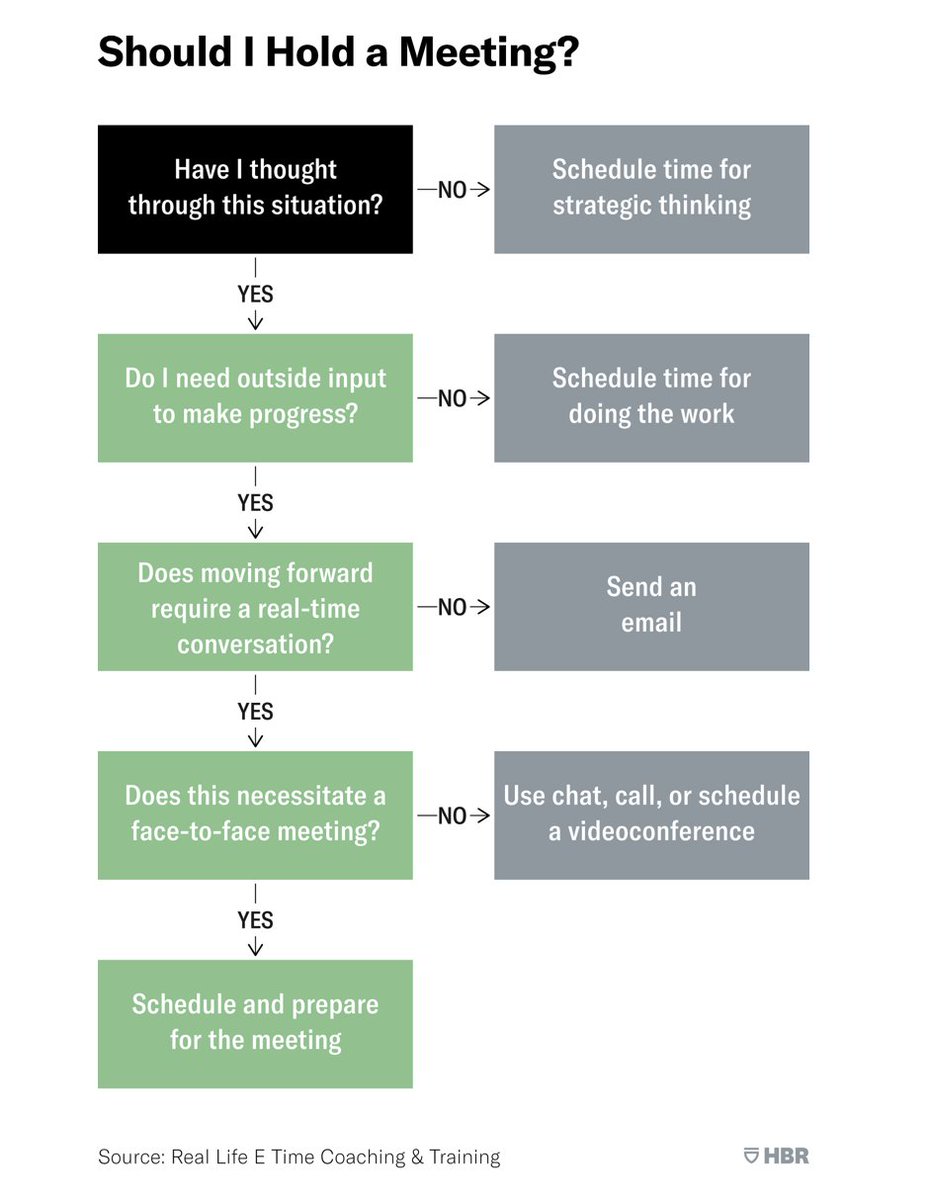 Should I Hold a Meeting?

Have I thought through this situation?

NO

Schedule time for strategic thinking

YES

Do I need outside input to make progress?

NO

Schedule time for doing the work

YES

Does moving forward require a real-time conversation?

NO

Send an email

YES

Does this necessitate a face-to-face meeting?

NO

Use chat, call, or schedule a videoconference

YES

Schedule and prepare for the meeting

Source: Real Life E Time Coaching & Training

HBR